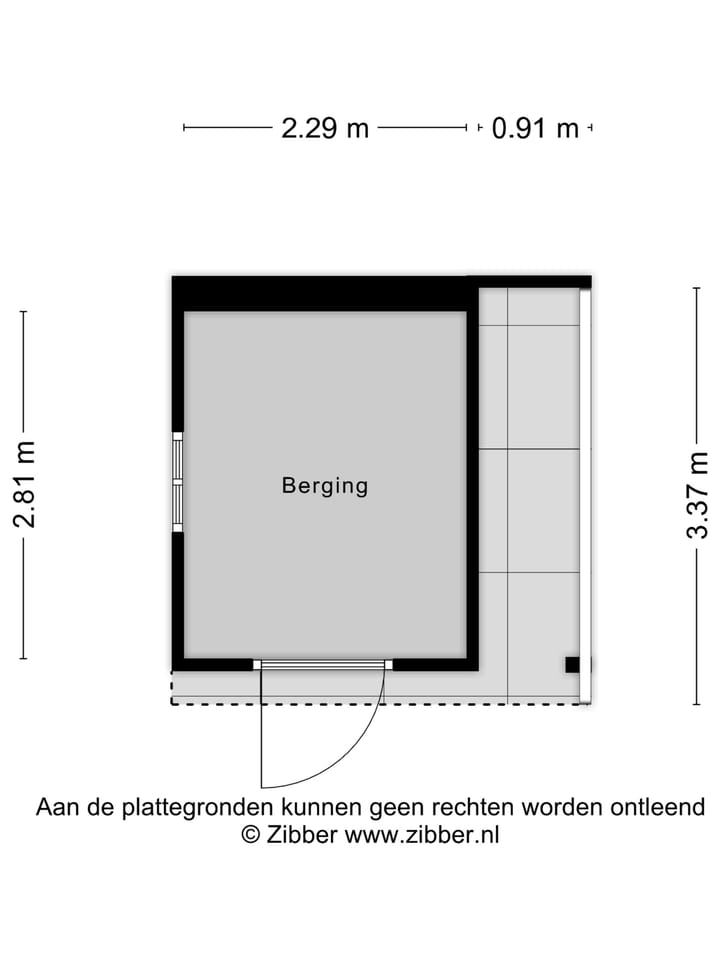 2.29 m
0.91 m
2.81 m
Berging
3.37 m
Aan de plattegronden kunnen geen rechten worden ontleend
© Zibber www.zibber.nl